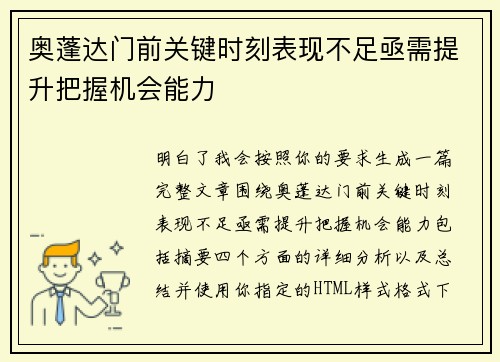 奥蓬达门前关键时刻表现不足亟需提升把握机会能力

明白了我会按照你的要求生成一篇完整文章围绕奥蓬达门前关键时刻表现不足亟需提升把握机会能力包括摘要四个方面的详细分析以及总结并使用你指定的HTML样式格式下